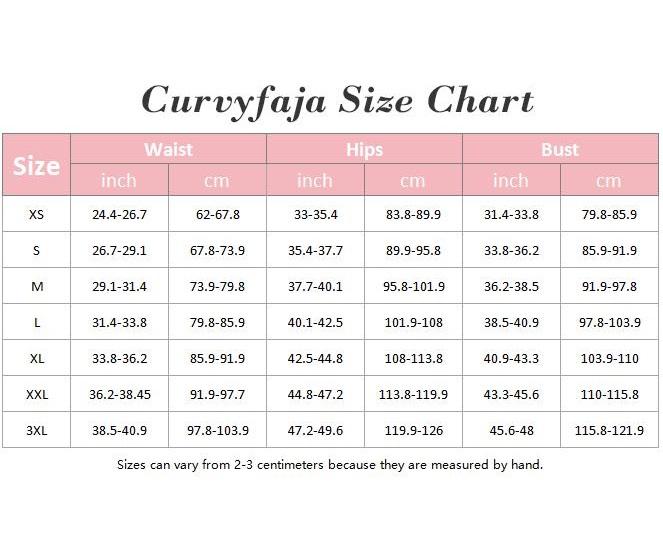 Curvyfaja Size Chart

| Size | Waist inch | Waist cm | Hips inch | Hips cm | Bust inch | Bust cm |
|---|---|---|---|---|---|---|
| XS | 24.4-26.7 | 62-67.8 | 33-35.4 | 83.8-89.9 | 31.4-33.8 | 79.8-85.9 |
| S | 26.7-29.1 | 67.8-73.9 | 35.4-37.7 | 89.9-95.8 | 33.8-36.2 | 85.9-91.9 |
| M | 29.1-31.4 | 73.9-79.8 | 37.7-40.1 | 95.8-101.9 | 36.2-38.5 | 91.9-97.8 |
| L | 31.4-33.8 | 79.8-85.9 | 40.1-42.5 | 101.9-108 | 38.5-40.9 | 97.8-103.9 |
| XL | 33.8-36.2 | 85.9-91.9 | 42.5-44.8 | 108-113.8 | 40.9-43.3 | 103.9-110 |
| XXL | 36.2-38.45 | 91.9-97.7 | 44.8-47.2 | 113.8-119.9 | 43.3-45.6 | 110-115.8 |
| 3XL | 38.5-40.9 | 97.8-103.9 | 47.2-49.6 | 119.9-126 | 45.6-48 | 115.8-121.9 |

Sizes can vary from 2-3 centimeters because they are measured by hand.